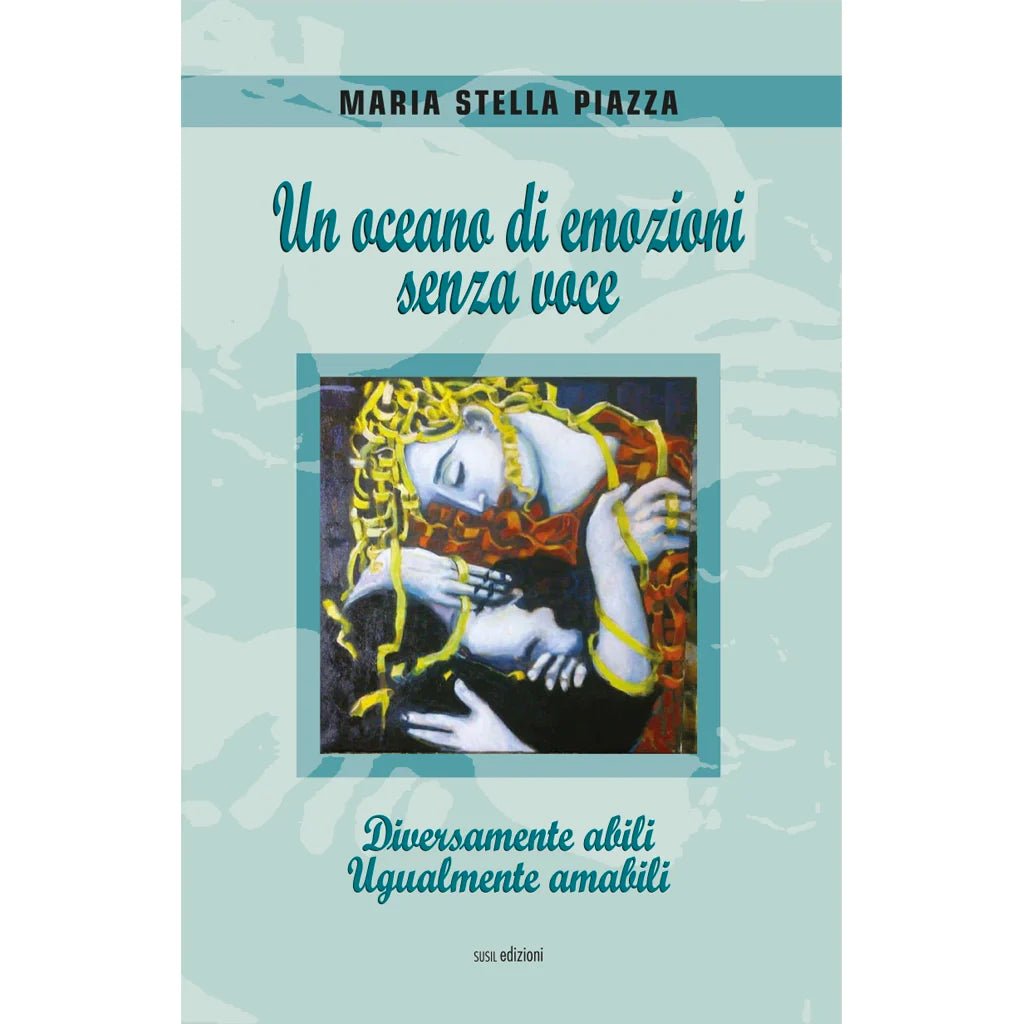 MARIA STELLA PIAZZA

Un oceano di emozioni senza voce

Diversamente abili
Ugualmente amabili

SUSIL edizioni